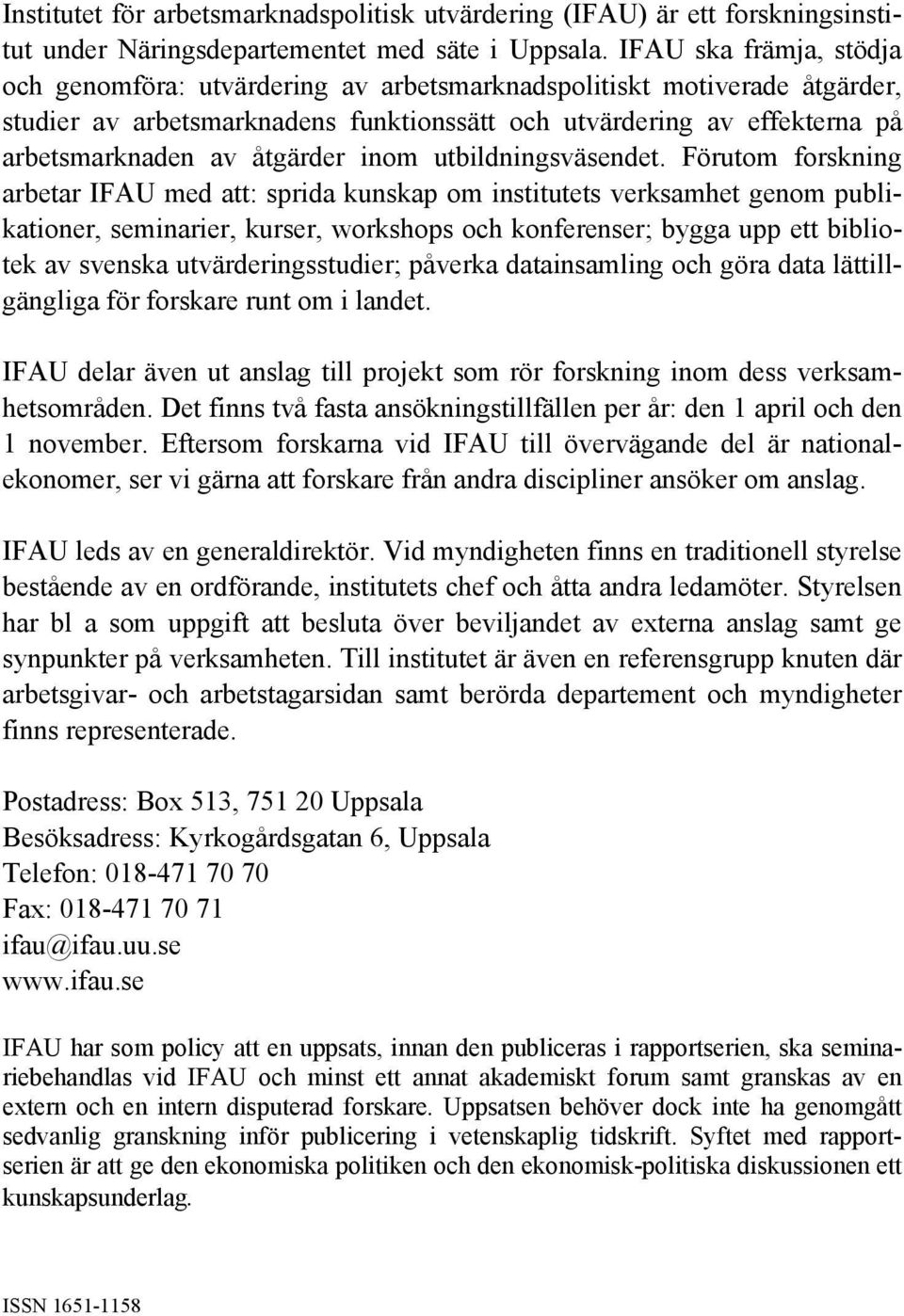 Institutet för arbetsmarknadspolitisk utvärdering (IFAU) är ett forskningsinstitut under Näringsdepartementet med säte i Uppsala. IFAU ska främja, stödja och genomföra: utvärdering av arbetsmarknadspolitiskt motiverade åtgärder, studier av arbetsmarknadens funktionssätt och utvärdering av effekterna på arbetsmarknaden av åtgärder inom utbildningsväsendet. Förutom forskning arbetar IFAU med att: sprida kunskap om institutets verksamhet genom publikationer, seminarier, kurser, workshops och konferenser; bygga upp ett bibliotek av svenska utvärderingsstudier; påverka datainsamling och göra data lättillgängliga för forskare runt om i landet.

IFAU delar även ut anslag till projekt som rör forskning inom dess verksamhetsområden. Det finns två fasta ansökningstillfällen per år: den 1 april och den 1 november. Eftersom forskarna vid IFAU till övervägande del är nationalekonomer, ser vi gärna att forskare från andra discipliner ansöker om anslag.

IFAU leds av en generaldirektör. Vid myndigheten finns en traditionell styrelse bestående av en ordförande, institutets chef och åtta andra ledamöter. Styrelsen har bl a som uppgift att besluta över beviljandet av externa anslag samt ge synpunkter på verksamheten. Till institutet är även en referensgrupp knuten där arbetsgivar- och arbetstagarsidan samt berörda departement och myndigheter finns representerade.

Postadress: Box 513, 751 20 Uppsala
Besöksadress: Kyrkogårdsgatan 6, Uppsala
Telefon: 018-471 70 70
Fax: 018-471 70 71
ifau@ifau.uu.se
www.ifau.se

IFAU har som policy att en uppsats, innan den publiceras i rapportserien, ska seminariebehandlas vid IFAU och minst ett annat akademiskt forum samt granskas av en extern och en intern disputerad forskare. Uppsatsen behöver dock inte ha genomgått sedvanlig granskning inför publicering i vetenskaplig tidskrift. Syftet med rapportserien är att ge den ekonomiska politiken och den ekonomisk-politiska diskussionen ett kunskapsunderlag.

ISSN 1651-1158